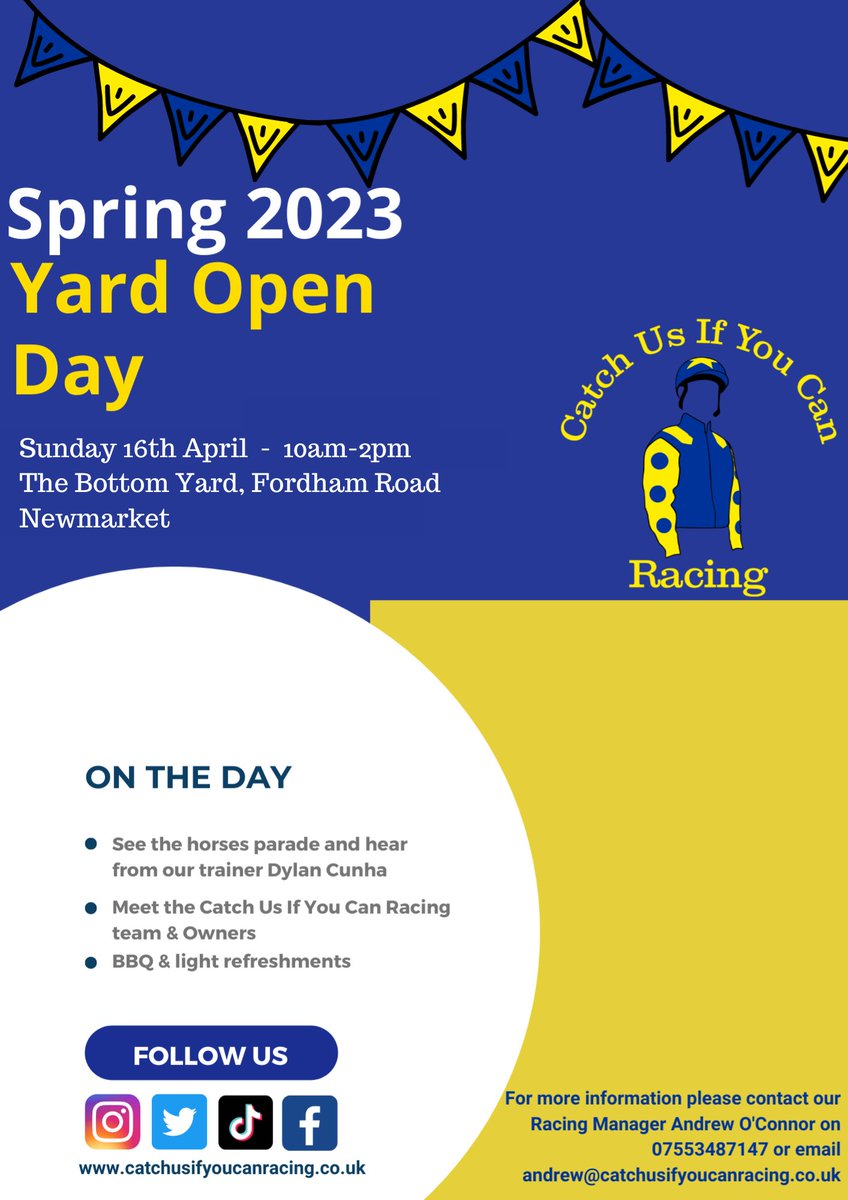 Spring 2023
Yard Open Day

Sunday 16th April - 10am-2pm
The Bottom Yard, Fordham Road
Newmarket

Catch Us If You Can
Racing

ON THE DAY

- See the horses parade and hear from our trainer Dylan Cunha
- Meet the Catch Us If You Can Racing team & Owners
- BBQ & light refreshments

FOLLOW US

www.catchusifyoucanracing.co.uk

For more information please contact our Racing Manager Andrew O'Connor on 07553487147 or email andrew@catchusifyoucanracing.co.uk